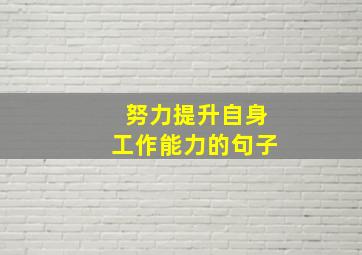 努力提升自身
工作能力的句子